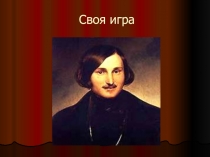 Своя игра